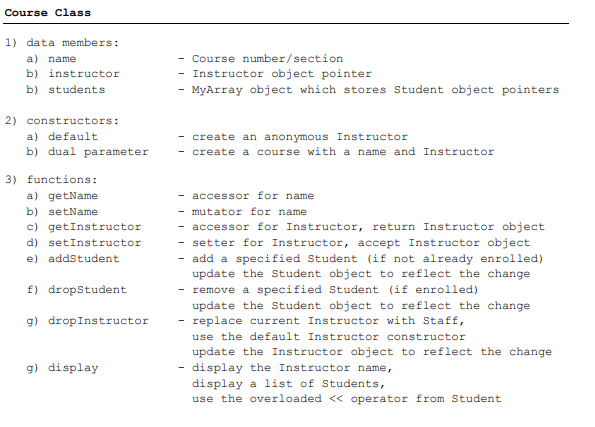 Course Class

1) data members:
a) name - Course number/section
b) instructor - Instructor object pointer
b) students - MyArray object which stores Student object pointers

2) constructors:
a) default - create an anonymous Instructor
b) dual parameter - create a course with a name and Instructor

3) functions:
a) getName - accessor for name
b) setName - mutator for name
c) getInstructor - accessor for Instructor, return Instructor object
d) setInstructor - setter for Instructor, accept Instructor object
e) addStudent - add a specified Student (if not already enrolled) update the Student object to reflect the change
f) dropStudent - remove a specified Student (if enrolled) update the Student object to reflect the change
g) dropInstructor - replace current Instructor with Staff, use the default Instructor constructor update the Instructor object to reflect the change
g) display - display the Instructor name, display a list of Students, use the overloaded << operator from Student